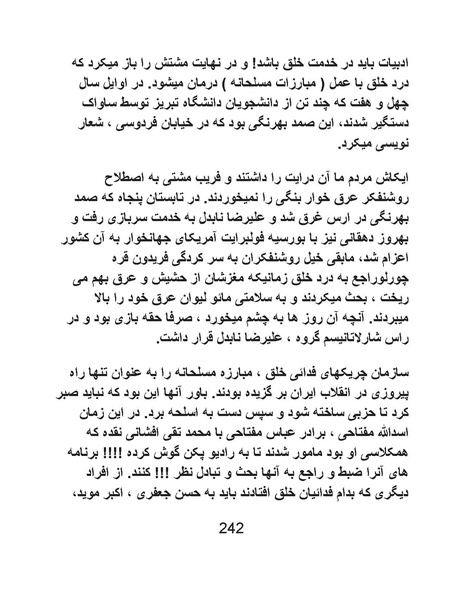 ادبیات باید در خدمت خلق باشد! و در نهایت مشتش را باز میکرد که درد خلق با عمل ( مبارزات مسلحانه ) درمان میشود. در اوایل سال چهل و هفت که چند تن از دانشجویان دانشگاه تبریز توسط ساواک دستگیر شدند، این صمد بهرنگی بود که در خیابان فردوسی ، شعار نویسی میکرد.

ایکاش مردم ما آن درایت را داشتند و فریب مشتی به اصطلاح روشنفکر عرق خوار بنگی را نمیخوردند. در تابستان پنجاه که صمد بهرنگی در ارس غرق شد و علیرضا نابدل به خدمت سربازی رفت و بهروز دهقانی نیز با بورسیه فولبرایت آمریکای جهانخوار به آن کشور اعزام شد، مابقی خیل روشنفکران به سر کردگی فریدون قره چورلوراجع به درد خلق زمانیکه مغزشان از حشیش و عرق بهم می ریخت ، بحث میکردند و به سلامتی مائو لیوان عرق خود را بالا میبردند. آنچه آن روز ها به چشم میخورد ، صرفا حقه بازی بود و در راس شارلاتانیسم گروه ، علیرضا نابدل قرار داشت.

سازمان چریکهای فدائی خلق ، مبارزه مسلحانه را به عنوان تنها راه پیروزی در انقلاب ایران بر گزیده بودند. باور آنها این بود که نباید صبر کرد تا حزبی ساخته شود و سپس دست به اسلحه برد. در این زمان اسدالله مفتاحی ، برادر عباس مفتاحی با محمد تقی افشانی نقده که همکلاسی او بود مامور شدند تا به رادیو پکن گوش کرده !!!! برنامه های آنرا ضبط و راجع به آنها بحث و تبادل نظر !!! کنند. از افراد دیگری که بدام فدائیان خلق افتادند باید به حسن جعفری ، اکبر موید،

242